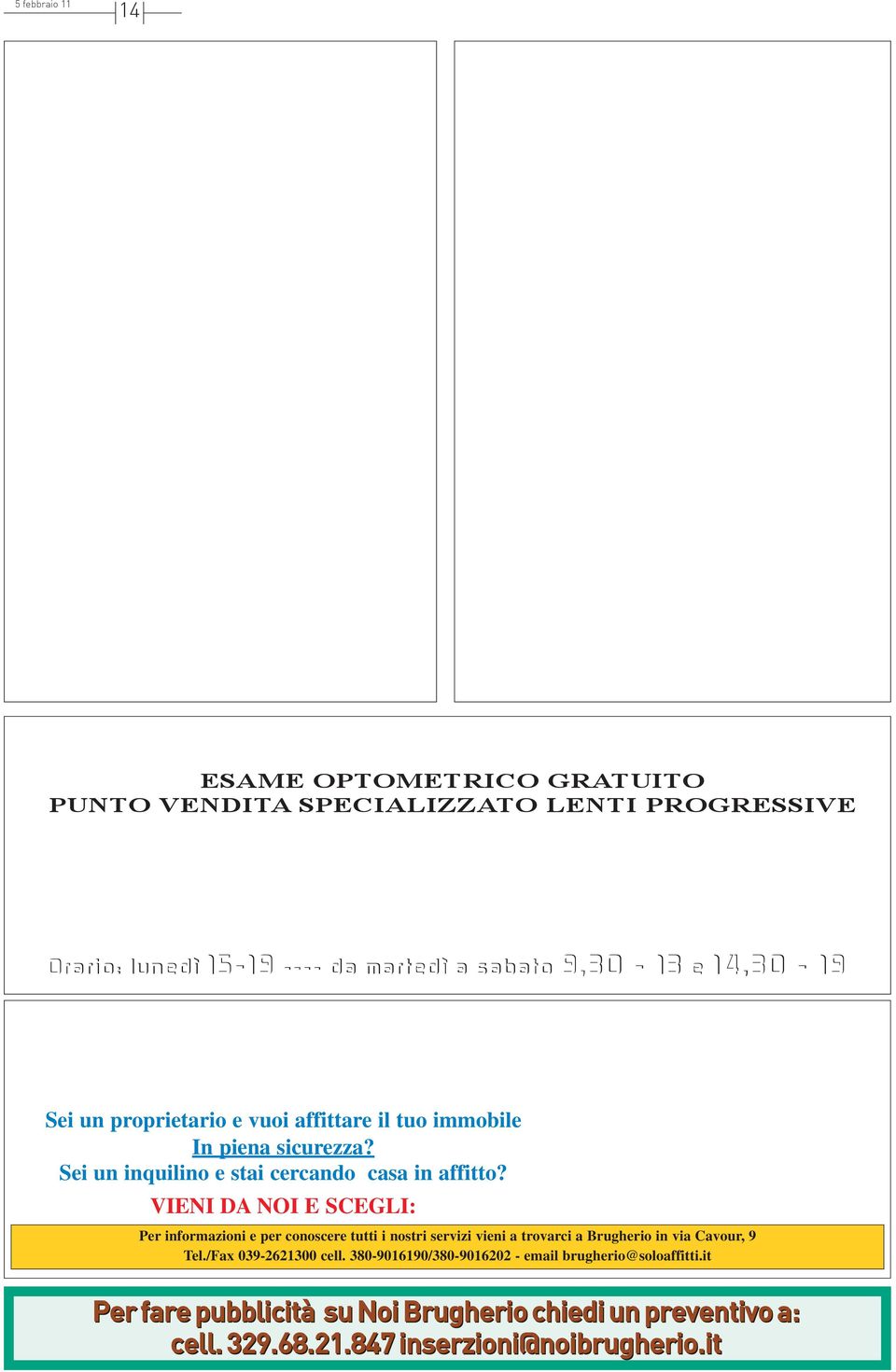 5 febbraio 11

14

ESAME OPTOMETRICO GRATUITO
PUNTO VENDITA SPECIALIZZATO LENTI PROGRESSIVE

Orario: lunedì 15-19 ---- da martedì a sabato 9,30 - 13 e 14,30 - 19

Sei un proprietario e vuoi affittare il tuo immobile
In piena sicurezza?
Sei un inquilino e stai cercando casa in affitto?
VIENI DA NOI E SCEGLI:

Per informazioni e per conoscere tutti i nostri servizi vieni a trovarci a Brugherio in via Cavour, 9
Tel./Fax 039-2621300 cell. 380-9016190/380-9016202 - email brugherio@soloaffitti.it

Per fare pubblicità su Noi Brugherio chiedi un preventivo a:
cell. 329.68.21.847 inserzioni@noibrugherio.it